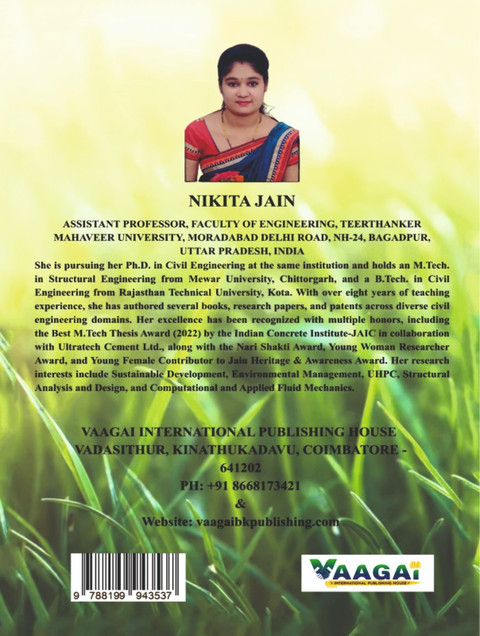 NIKITA JAIN

ASSISTANT PROFESSOR, FACULTY OF ENGINEERING, TEERTHANKER MAHAVEER UNIVERSITY, MORADABAD DELHI ROAD, NH-24, BAGADPUR, UTTAR PRADESH, INDIA

She is pursuing her Ph.D. in Civil Engineering at the same institution and holds an M.Tech. in Structural Engineering from Mewar University, Chittorgarh, and a B.Tech. in Civil Engineering from Rajasthan Technical University, Kota. With over eight years of teaching experience, she has authored several books, research papers, and patents across diverse civil engineering domains. Her excellence has been recognized with multiple honors, including the Best M.Tech Thesis Award (2022) by the Indian Concrete Institute-JAIC in collaboration with Ultratech Cement Ltd., along with the Nari Shakti Award, Young Woman Researcher Award, and Young Female Contributor to Jain Heritage & Awareness Award. Her research interests include Sustainable Development, Environmental Management, UHPC, Structural Analysis and Design, and Computational and Applied Fluid Mechanics.

VAAGAI INTERNATIONAL PUBLISHING HOUSE
VADASITHUR, KINATHUKADAVU, COIMBATORE - 641202
PH: +91 8668173421
&
Website: vaagaibkpublishing.com

9 788199 943537

VAAGAI
INTERNATIONAL PUBLISHING HOUSE